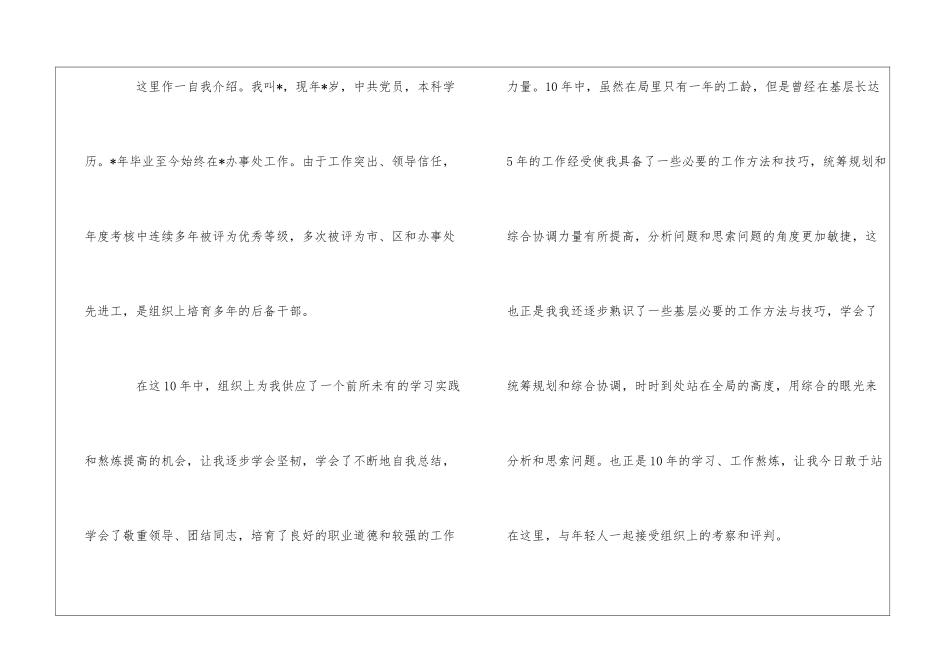 这里作一自我介绍。我叫*，现年*岁，中共党员，本科学历。*年毕业至今始终在*办事处工作。由于工作突出、领导信任，年度考核中连续多年被评为优秀等级，多次被评为市、区和办事处先进工，是组织上培育多年的后备干部。

在这10年中，组织上为我供应了一个前所未有的学习实践和熬炼提高的机会，让我逐步学会坚韧，学会了不断地自我总结，学会了敬重领导、团结同志，培育了良好的职业道德和较强的工作力量。10年中，虽然在局里只有一年的工龄，但是曾经在基层长达5年的工作经受使我具备了一些必要的工作方法和技巧，统筹规划和综合协调力量有所提高，分析问题和思索问题的角度更加敏捷，这也正是我我还逐步熟识了一些基层必要的工作方法与技巧，学会了统筹规划和综合协调，时时到处站在全局的高度，用综合的眼光来分析和思索问题。也正是10年的学习、工作熬炼，让我今日敢于站在这里，与年轻人一起接受组织上的考察和评判。